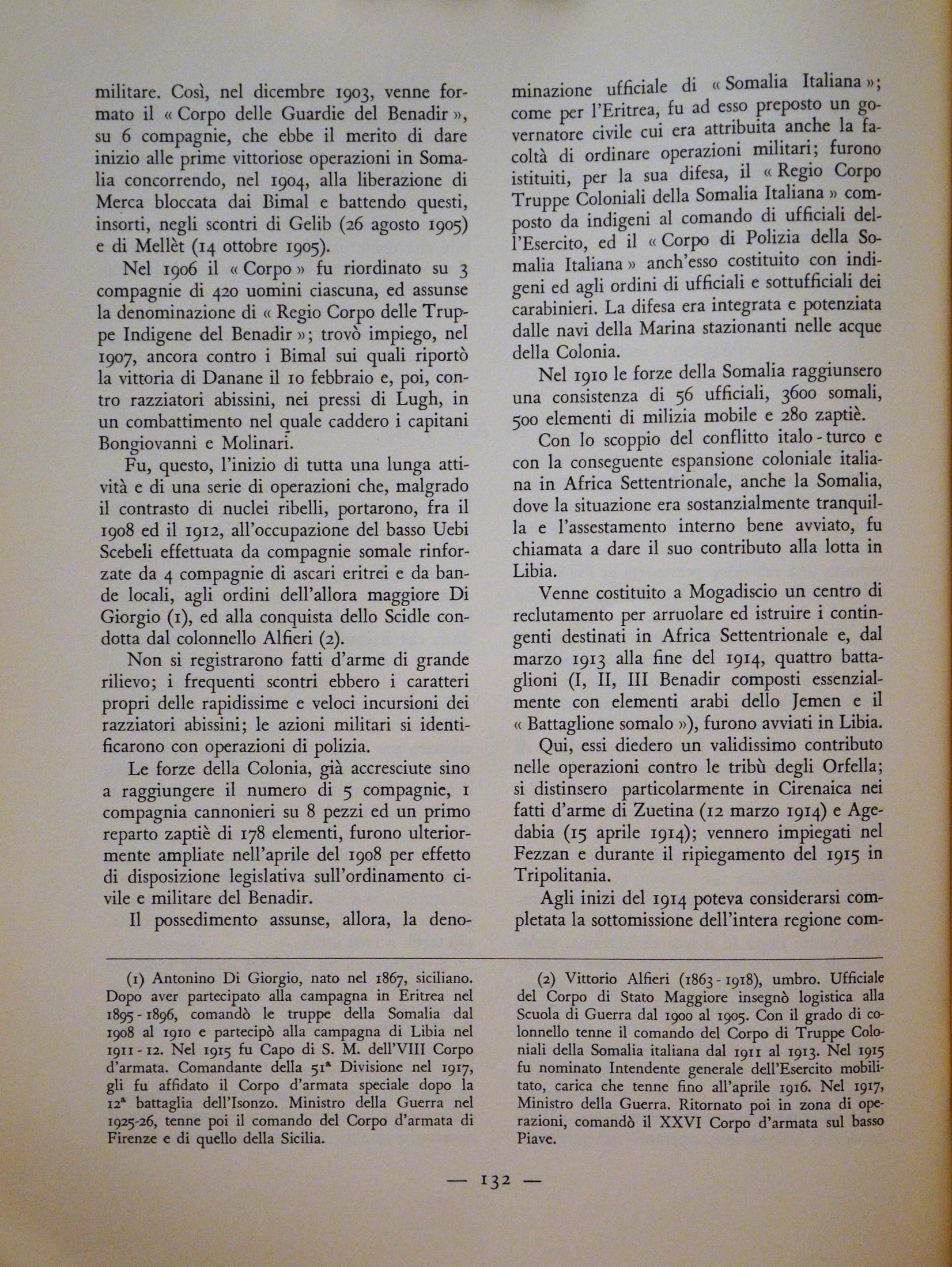 militare. Così, nel dicembre 1903, venne formato il « Corpo delle Guardie del Benadir », su 6 compagnie, che ebbe il merito di dare inizio alle prime vittoriose operazioni in Somalia concorrendo, nel 1904, alla liberazione di Merca bloccata dai Bimal e battendo questi, insorti, negli scontri di Gelib (26 agosto 1905) e di Mellèt (14 ottobre 1905).

Nel 1906 il « Corpo » fu riordinato su 3 compagnie di 420 uomini ciascuna, ed assunse la denominazione di « Regio Corpo delle Truppe Indigene del Benadir »; trovò impiego, nel 1907, ancora contro i Bimal sui quali riportò la vittoria di Danane il 10 febbraio e, poi, contro razziatori abissini, nei pressi di Lugh, in un combattimento nel quale caddero i capitani Bongiovanni e Molinari.

Fu, questo, l'inizio di tutta una lunga attività e di una serie di operazioni che, malgrado il contrasto di nuclei ribelli, portarono, fra il 1908 ed il 1912, all'occupazione del basso Uebi Scebeli effettuata da compagnie somale rinforzate da 4 compagnie di ascari eritrei e da bande locali, agli ordini dell'allora maggiore Di Giorgio (1), ed alla conquista dello Scidle condotta dal colonnello Alfieri (2).

Non si registrarono fatti d'arme di grande rilievo; i frequenti scontri ebbero i caratteri propri delle rapidissime e veloci incursioni dei razziatori abissini; le azioni militari si identificarono con operazioni di polizia.

Le forze della Colonia, già accresciute sino a raggiungere il numero di 5 compagnie, 1 compagnia cannonieri su 8 pezzi ed un primo reparto zaptiè di 178 elementi, furono ulteriormente ampliate nell'aprile del 1908 per effetto di disposizione legislativa sull'ordinamento civile e militare del Benadir.

Il possedimento assunse, allora, la denominazione ufficiale di « Somalia Italiana »; come per l'Eritrea, fu ad esso preposto un governatore civile cui era attribuita anche la facoltà di ordinare operazioni militari; furono istituiti, per la sua difesa, il « Regio Corpo Truppe Coloniali della Somalia Italiana » composto da indigeni al comando di ufficiali dell'Esercito, ed il « Corpo di Polizia della Somalia Italiana » anch'esso costituito con indigeni ed agli ordini di ufficiali e sottufficiali dei carabinieri. La difesa era integrata e potenziata dalle navi della Marina stazionanti nelle acque della Colonia.

Nel 1910 le forze della Somalia raggiunsero una consistenza di 56 ufficiali, 3600 somali, 500 elementi di milizia mobile e 280 zaptiè.

Con lo scoppio del conflitto italo - turco e con la conseguente espansione coloniale italiana in Africa Settentrionale, anche la Somalia, dove la situazione era sostanzialmente tranquilla e l'assestamento interno bene avviato, fu chiamata a dare il suo contributo alla lotta in Libia.

Venne costituito a Mogadiscio un centro di reclutamento per arruolare ed istruire i contingenti destinati in Africa Settentrionale e, dal marzo 1913 alla fine del 1914, quattro battaglioni (I, II, III Benadir composti essenzialmente con elementi arabi dello Jemen e il « Battaglione somalo »), furono avviati in Libia.

Qui, essi diedero un validissimo contributo nelle operazioni contro le tribù degli Orfella; si distinsero particolarmente in Cirenaica nei fatti d'arme di Zuetina (12 marzo 1914) e Agedabia (15 aprile 1914); vennero impiegati nel Fezzan e durante il ripiegamento del 1915 in Tripolitania.

Agli inizi del 1914 poteva considerarsi completata la sottomissione dell'intera regione com-

(1) Antonino Di Giorgio, nato nel 1867, siciliano. Dopo aver partecipato alla campagna in Eritrea nel 1895 - 1896, comandò le truppe della Somalia dal 1908 al 1910 e partecipò alla campagna di Libia nel 1911 - 12. Nel 1915 fu Capo di S. M. dell'VIII Corpo d'armata. Comandante della 51ª Divisione nel 1917, gli fu affidato il Corpo d'armata speciale dopo la 12ª battaglia dell'Isonzo. Ministro della Guerra nel 1925-26, tenne poi il comando del Corpo d'armata di Firenze e di quello della Sicilia.

(2) Vittorio Alfieri (1863 - 1918), umbro. Ufficiale del Corpo di Stato Maggiore insegnò logistica alla Scuola di Guerra dal 1900 al 1905. Con il grado di colonnello tenne il comando del Corpo di Truppe Coloniali della Somalia italiana dal 1911 al 1913. Nel 1915 fu nominato Intendente generale dell'Esercito mobilitato, carica che tenne fino all'aprile 1916. Nel 1917, Ministro della Guerra. Ritornato poi in zona di operazioni, comandò il XXVI Corpo d'armata sul basso Piave.

— 132 —